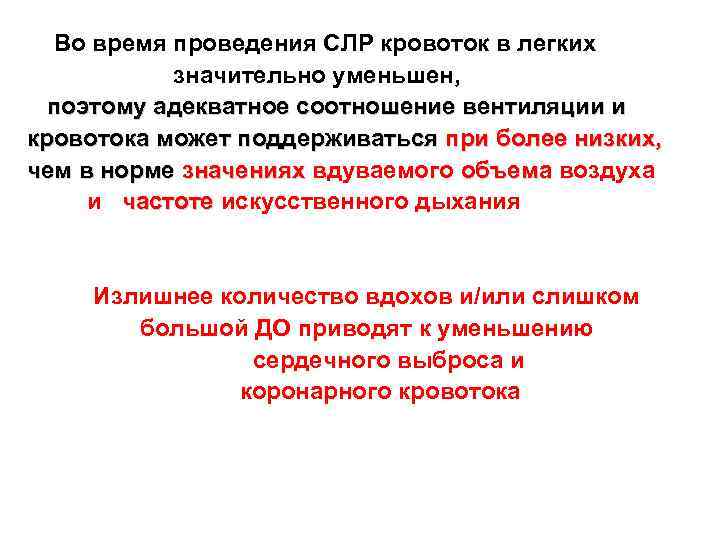 Во время проведения СЛР кровоток в легких значительно уменьшен, поэтому адекватное соотношение вентиляции и кровотока может поддерживаться при более низких, чем в норме значениях вдуваемого объема воздуха и частоте искусственного дыхания

Излишнее количество вдохов и/или слишком большой ДО приводят к уменьшению сердечного выброса и коронарного кровотока